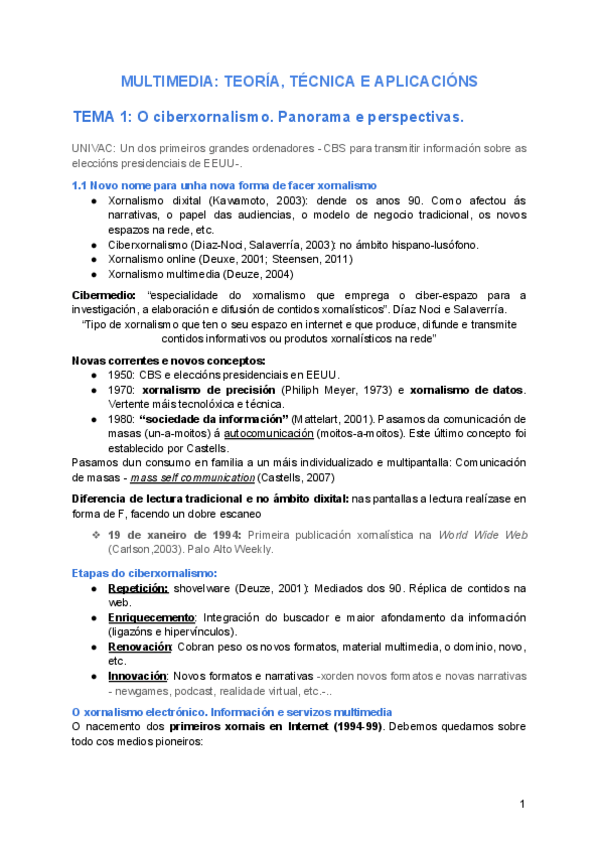 MULTIMEDIA: TEORÍA, TÉCNICA E APLICACIÓNS

TEMA 1: O ciberxornalismo. Panorama e perspectivas.

UNIVAC: Un dos primeiros grandes ordenadores - CBS para transmitir información sobre as eleccións presidenciais de EEUU-.

1.1 Novo nome para unha nova forma de facer xornalismo
● Xornalismo dixital (Kawamoto, 2003): dende os anos 90. Como afectou ás narrativas, o papel das audiencias, o modelo de negocio tradicional, os novos espazos na rede, etc.
● Ciberxornalismo (Díaz-Noci, Salaverría, 2003): no ámbito hispano-lusófono.
● Xornalismo online (Deuxe, 2001; Steensen, 2011)
● Xornalismo multimedia (Deuze, 2004)

Cibermedio: "especialidade do xornalismo que emprega o ciber-espazo para a investigación, a elaboración e difusión de contidos xornalísticos". Díaz Noci e Salaverría.
"Tipo de xornalismo que ten o seu espazo en internet e que produce, difunde e transmite contidos informativos ou produtos xornalísticos na rede"

Novas correntes e novos conceptos:
● 1950: CBS e eleccións presidenciais en EEUU.
● 1970: xornalismo de precisión (Philiph Meyer, 1973) e xornalismo de datos. Vertente máis tecnolóxica e técnica.
● 1980: "sociedade da información" (Mattelart, 2001). Pasamos da comunicación de masas (un-a-moitos) á autocomunicación (moitos-a-moitos). Este último concepto foi establecido por Castells.
Pasamos dun consumo en familia a un máis individualizado e multipantalla: Comunicación de masas - mass self communication (Castells, 2007)

Diferencia de lectura tradicional e no ámbito dixital: nas pantallas a lectura realízase en forma de F, facendo un dobre escaneo

❖ 19 de xaneiro de 1994: Primeira publicación xornalística na World Wide Web (Carlson,2003). Palo Alto Weekly.

Etapas do ciberxornalismo:
● Repetición: shovelware (Deuze, 2001): Mediados dos 90. Réplica de contidos na web.
● Enriquecemento: Integración do buscador e maior afondamento da información (ligazóns e hipervínculos).
● Renovación: Cobran peso os novos formatos, material multimedia, o dominio, novo, etc.
● Innovación: Novos formatos e narrativas -xorden novos formatos e novas narrativas - newgames, podcast, realidade virtual, etc.-..

O xornalismo electrónico. Información e servizos multimedia
O nacemento dos primeiros xornais en Internet (1994-99). Debemos quedarnos sobre todo cos medios pioneiros:

1